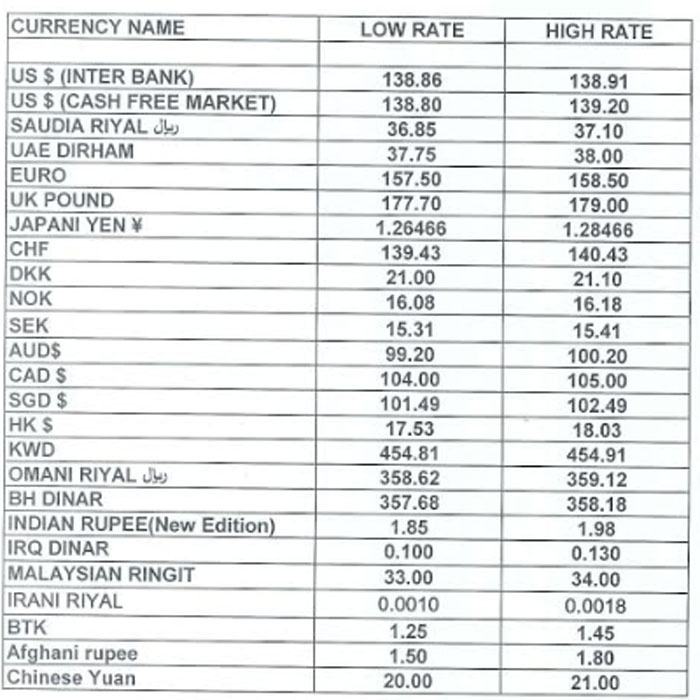 | CURRENCY NAME | LOW RATE | HIGH RATE |
|---|---|---|
| | | |
| US $ (INTER BANK) | 138.86 | 138.91 |
| US $ (CASH FREE MARKET) | 138.80 | 139.20 |
| SAUDIA RIYAL ريال | 36.85 | 37.10 |
| UAE DIRHAM | 37.75 | 38.00 |
| EURO | 157.50 | 158.50 |
| UK POUND | 177.70 | 179.00 |
| JAPANI YEN ¥ | 1.26466 | 1.28466 |
| CHF | 139.43 | 140.43 |
| DKK | 21.00 | 21.10 |
| NOK | 16.08 | 16.18 |
| SEK | 15.31 | 15.41 |
| AUD$ | 99.20 | 100.20 |
| CAD $ | 104.00 | 105.00 |
| SGD $ | 101.49 | 102.49 |
| HK $ | 17.53 | 18.03 |
| KWD | 454.81 | 454.91 |
| OMANI RIYAL ريال | 358.62 | 359.12 |
| BH DINAR | 357.68 | 358.18 |
| INDIAN RUPEE(New Edition) | 1.85 | 1.98 |
| IRQ DINAR | 0.100 | 0.130 |
| MALAYSIAN RINGIT | 33.00 | 34.00 |
| IRANI RIYAL | 0.0010 | 0.0018 |
| BTK | 1.25 | 1.45 |
| Afghani rupee | 1.50 | 1.80 |
| Chinese Yuan | 20.00 | 21.00 |